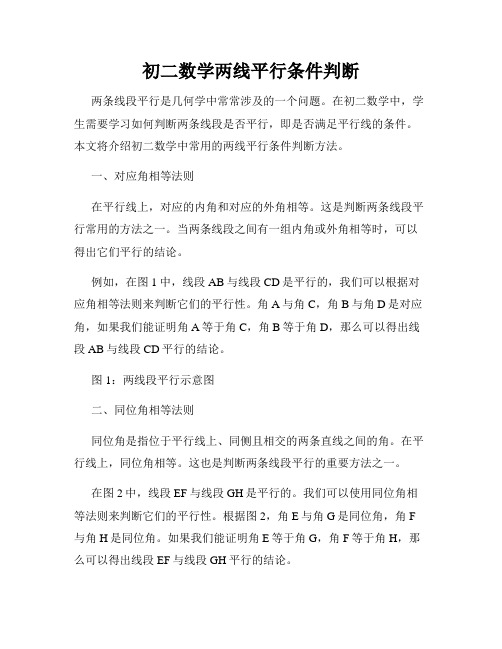 初二数学两线平行条件判断

两条线段平行是几何学中常常涉及的一个问题。在初二数学中，学生需要学习如何判断两条线段是否平行，即是否满足平行线的条件。本文将介绍初二数学中常用的两线平行条件判断方法。

一、对应角相等法则

在平行线上，对应的内角和对应的外角相等。这是判断两条线段平行常用的方法之一。当两条线段之间有一组内角或外角相等时，可以得出它们平行的结论。

例如，在图 1 中，线段 AB 与线段 CD 是平行的，我们可以根据对应角相等法则来判断它们的平行性。角 A 与角 C，角 B 与角 D 是对应角，如果我们能证明角 A 等于角 C，角 B 等于角 D，那么可以得出线段 AB 与线段 CD 平行的结论。

图 1：两线段平行示意图

二、同位角相等法则

同位角是指位于平行线上、同侧且相交的两条直线之间的角。在平行线上，同位角相等。这也是判断两条线段平行的重要方法之一。

在图 2 中，线段 EF 与线段 GH 是平行的。我们可以使用同位角相等法则来判断它们的平行性。根据图 2，角 E 与角 G 是同位角，角 F 与角 H 是同位角。如果我们能证明角 E 等于角 G，角 F 等于角 H，那么可以得出线段 EF 与线段 GH 平行的结论。